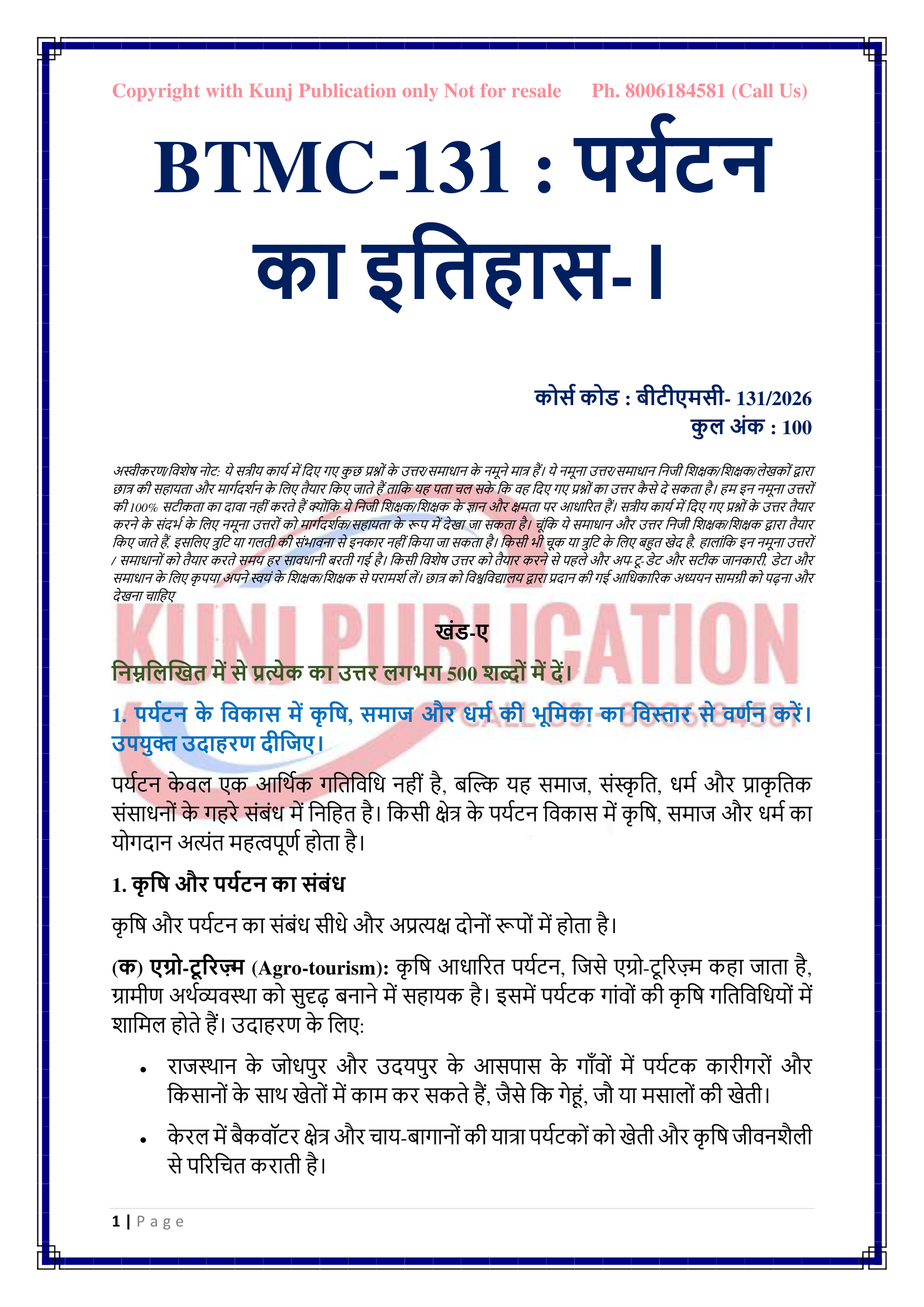 Copyright with Kunj Publication only Not for resale Ph. 8006184581 (Call Us)

BTMC-131 : पर्यटन का इतिहास-।

कोर्स कोड : बीटीएमसी- 131/2026
कुल अंक : 100

अस्वीकरण/विशेष नोट: ये सत्रीय कार्य में दिए गए कुछ प्रश्नों के उत्तर/समाधान के नमूने मात्र हैं। ये नमूना उत्तर/समाधान निजी शिक्षक/शिक्षक/लेखकों द्वारा छात्र की सहायता और मार्गदर्शन के लिए तैयार किए जाते हैं ताकि यह पता चल सके कि वह दिए गए प्रश्नों का उत्तर कैसे दे सकता है। हम इन नमूना उत्तरों की 100% सटीकता का दावा नहीं करते हैं क्योंकि ये निजी शिक्षक/शिक्षक के ज्ञान और क्षमता पर आधारित हैं। सत्रीय कार्य में दिए गए प्रश्नों के उत्तर तैयार करने के संदर्भ के लिए नमूना उत्तरों को मार्गदर्शक/सहायता के रूप में देखा जा सकता है। चूंकि ये समाधान और उत्तर निजी शिक्षक/शिक्षक द्वारा तैयार किए जाते हैं, इसलिए त्रुटि या गलती की संभावना से इनकार नहीं किया जा सकता है। किसी भी चूक या त्रुटि के लिए बहुत खेद है, हालांकि इन नमूना उत्तरों / समाधानों को तैयार करते समय हर सावधानी बरती गई है। किसी विशेष उत्तर को तैयार करने से पहले और अप-टू-डेट और सटीक जानकारी, डेटा और समाधान के लिए कृपया अपने स्वयं के शिक्षक/शिक्षक से परामर्श लें। छात्र को विश्वविद्यालय द्वारा प्रदान की गई आधिकारिक अध्ययन सामग्री को पढ़ना और देखना चाहिए

KUNJ PUBLICATION

खंड-ए

निम्नलिखित में से प्रत्येक का उत्तर लगभग 500 शब्दों में दें।

1. पर्यटन के विकास में कृषि, समाज और धर्म की भूमिका का विस्तार से वर्णन करें। उपयुक्त उदाहरण दीजिए।

पर्यटन केवल एक आर्थिक गतिविधि नहीं है, बल्कि यह समाज, संस्कृति, धर्म और प्राकृतिक संसाधनों के गहरे संबंध में निहित है। किसी क्षेत्र के पर्यटन विकास में कृषि, समाज और धर्म का योगदान अत्यंत महत्वपूर्ण होता है।

1. कृषि और पर्यटन का संबंध

कृषि और पर्यटन का संबंध सीधे और अप्रत्यक्ष दोनों रूपों में होता है।

(क) एग्रो-टूरिज़्म (Agro-tourism): कृषि आधारित पर्यटन, जिसे एग्रो-टूरिज़्म कहा जाता है, ग्रामीण अर्थव्यवस्था को सुदृढ़ बनाने में सहायक है। इसमें पर्यटक गांवों की कृषि गतिविधियों में शामिल होते हैं। उदाहरण के लिए:

• राजस्थान के जोधपुर और उदयपुर के आसपास के गाँवों में पर्यटक कारीगरों और किसानों के साथ खेतों में काम कर सकते हैं, जैसे कि गेहूं, जौ या मसालों की खेती।

• केरल में बैकवॉटर क्षेत्र और चाय-बागानों की यात्रा पर्यटकों को खेती और कृषि जीवनशैली से परिचित कराती है।

1 | Page